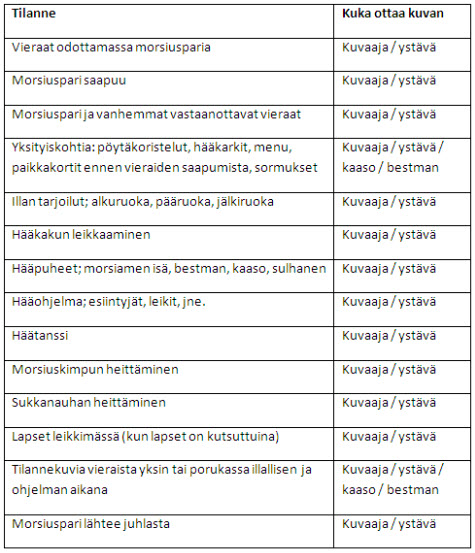 | Tilanne | Kuka ottaa kuvan |
|---|---|
| Vieraat odottamassa morsiusparia | Kuvaaja / ystävä |
| Morsiuspari saapuu | Kuvaaja / ystävä |
| Morsiuspari ja vanhemmat vastaanottavat vieraat | Kuvaaja / ystävä |
| Yksityiskohtia: pöytäkoristelut, hääkarkit, menu, paikkakortit ennen vieraiden saapumista, sormukset | Kuvaaja / ystävä / kaaso / bestman |
| Illan tarjoilut; alkuruoka, pääruoka, jälkiruoka | Kuvaaja / ystävä |
| Hääkakun leikkaaminen | Kuvaaja / ystävä |
| Hääpuheet; morsiamen isä, bestman, kaaso, sulhanen | Kuvaaja / ystävä |
| Hääohjelma; esiintyjät, leikit, jne. | Kuvaaja / ystävä |
| Häätanssi | Kuvaaja / ystävä |
| Morsiuskimpun heittäminen | Kuvaaja / ystävä |
| Sukkanauhan heittäminen | Kuvaaja / ystävä |
| Lapset leikkimässä (kun lapset on kutsuttuina) | Kuvaaja / ystävä |
| Tilannekuvia vieraista yksin tai porukassa illallisen ja ohjelman aikana | Kuvaaja / ystävä / kaaso / bestman |
| Morsiuspari lähtee juhlasta | Kuvaaja / ystävä |